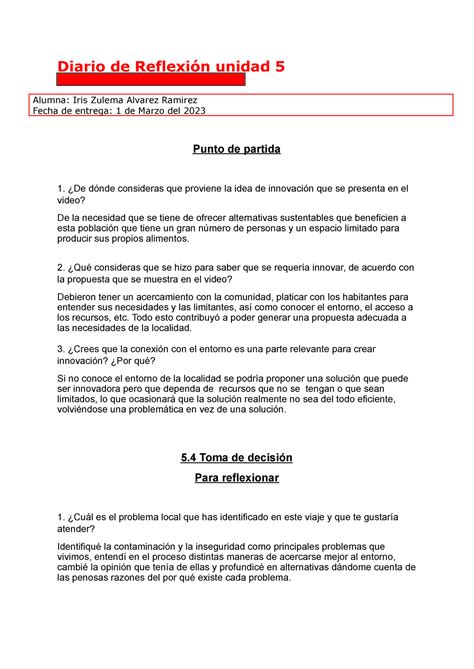 Diario de Reflexión unidad 5

Alumna: Iris Zulema Alvarez Ramirez
Fecha de entrega: 1 de Marzo del 2023

Punto de partida

1. ¿De dónde consideras que proviene la idea de innovación que se presenta en el video?

De la necesidad que se tiene de ofrecer alternativas sustentables que beneficien a esta población que tiene un gran número de personas y un espacio limitado para producir sus propios alimentos.

2. ¿Qué consideras que se hizo para saber que se requería innovar, de acuerdo con la propuesta que se muestra en el video?

Debieron tener un acercamiento con la comunidad, platicar con los habitantes para entender sus necesidades y las limitantes, así como conocer el entorno, el acceso a los recursos, etc. Todo esto contribuyó a poder generar una propuesta adecuada a las necesidades de la localidad.

3. ¿Crees que la conexión con el entorno es una parte relevante para crear innovación? ¿Por qué?

Si no conoce el entorno de la localidad se podría proponer una solución que puede ser innovadora pero que dependa de recursos que no se tengan o que sean limitados, lo que ocasionará que la solución realmente no sea del todo eficiente, volviéndose una problemática en vez de una solución.

5.4 Toma de decisión

Para reflexionar

1. ¿Cuál es el problema local que has identificado en este viaje y que te gustaría atender?

Identifiqué la contaminación y la inseguridad como principales problemas que vivimos, entendí en el proceso distintas maneras de acercarse mejor al entorno, cambié la opinión que tenía de ellas y profundicé en alternativas dándome cuenta de las penosas razones del por qué existe cada problema.